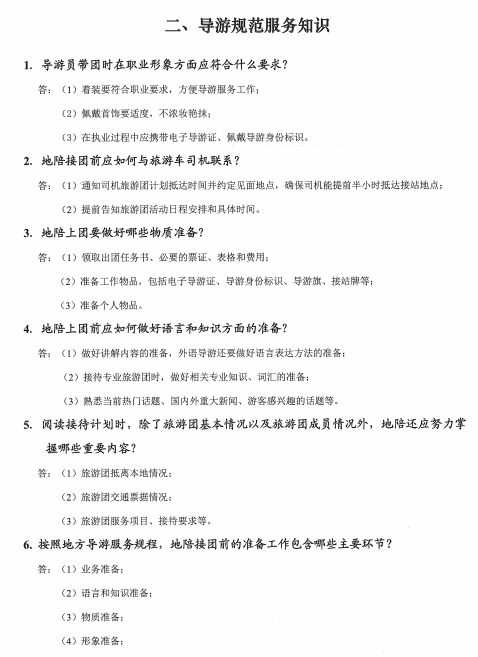 二、导游规范服务知识

1. 导游员带团时在职业形象方面应符合什么要求？

答：（1）着装要符合职业要求，方便导游服务工作；

（2）佩戴首饰要适度，不浓妆艳抹；

（3）在执业过程中应携带电子导游证、佩戴导游身份标识。

2. 地陪接团前应如何与旅游车司机联系？

答：（1）通知司机旅游团计划抵达时间并约定见面地点，确保司机能提前半小时抵达接站地点；

（2）提前告知旅游团活动日程安排和具体时间。

3. 地陪上团要做好哪些物质准备？

答：（1）领取出团任务书、必要的票证、表格和费用；

（2）准备工作物品，包括电子导游证、导游身份标识、导游旗、接站牌等；

（3）准备个人物品。

4. 地陪上团前应如何做好语言和知识方面的准备？

答：（1）做好讲解内容的准备，外语导游还要做好语言表达方法的准备；

（2）接待专业旅游团时，做好相关专业知识、词汇的准备；

（3）熟悉当前热门话题、国内外重大新闻、游客感兴趣的话题等。

5. 阅读接待计划时，除了旅游团基本情况以及旅游团成员情况外，地陪还应努力掌握哪些重要内容？

答：（1）旅游团抵离本地情况；

（2）旅游团交通票据情况；

（3）旅游团服务项目、接待要求等。

6. 按照地方导游服务规程，地陪接团前的准备工作包含哪些主要环节？

答：（1）业务准备；

（2）语言和知识准备；

（3）物质准备；

（4）形象准备；